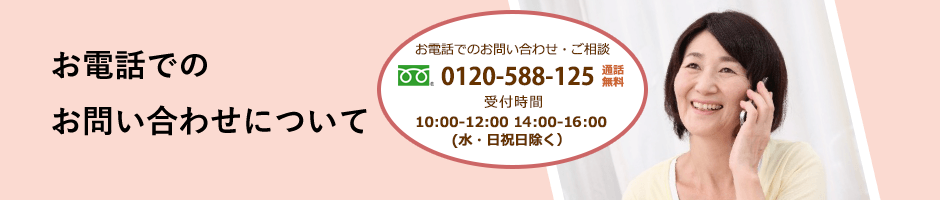 お電話での
お問い合わせについて

お電話でのお問い合わせ・ご相談
0120-588-125 通話無料
受付時間
10:00-12:00 14:00-16:00
（水・日祝日除く）